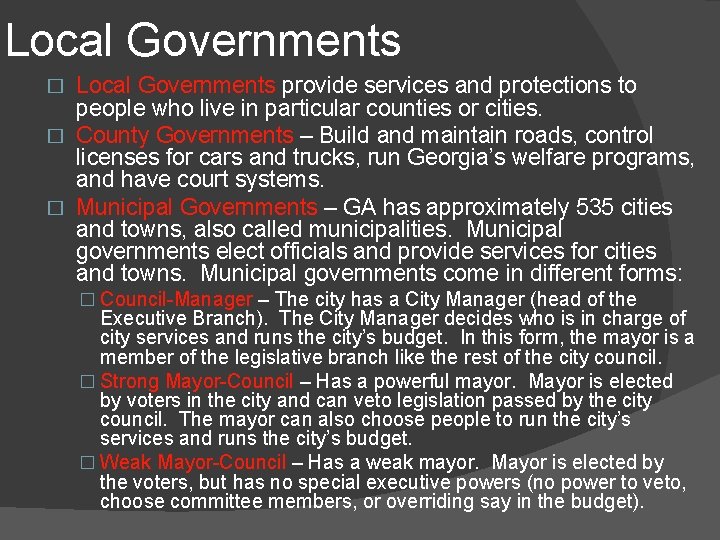 Local Governments

□ Local Governments provide services and protections to people who live in particular counties or cities.

□ County Governments – Build and maintain roads, control licenses for cars and trucks, run Georgia's welfare programs, and have court systems.

□ Municipal Governments – GA has approximately 535 cities and towns, also called municipalities. Municipal governments elect officials and provide services for cities and towns. Municipal governments come in different forms:

□ Council-Manager – The city has a City Manager (head of the Executive Branch). The City Manager decides who is in charge of city services and runs the city's budget. In this form, the mayor is a member of the legislative branch like the rest of the city council.

□ Strong Mayor-Council – Has a powerful mayor. Mayor is elected by voters in the city and can veto legislation passed by the city council. The mayor can also choose people to run the city's services and runs the city's budget.

□ Weak Mayor-Council – Has a weak mayor. Mayor is elected by the voters, but has no special executive powers (no power to veto, choose committee members, or overriding say in the budget).